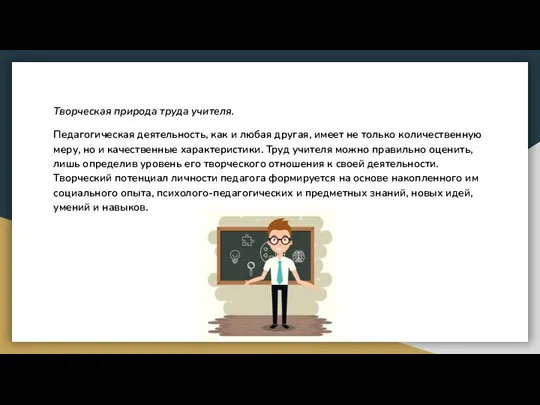 Творческая природа труда учителя.

Педагогическая деятельность, как и любая другая, имеет не только количественную меру, но и качественные характеристики. Труд учителя можно правильно оценить, лишь определив уровень его творческого отношения к своей деятельности. Творческий потенциал личности педагога формируется на основе накопленного им социального опыта, психолого-педагогических и предметных знаний, новых идей, умений и навыков.